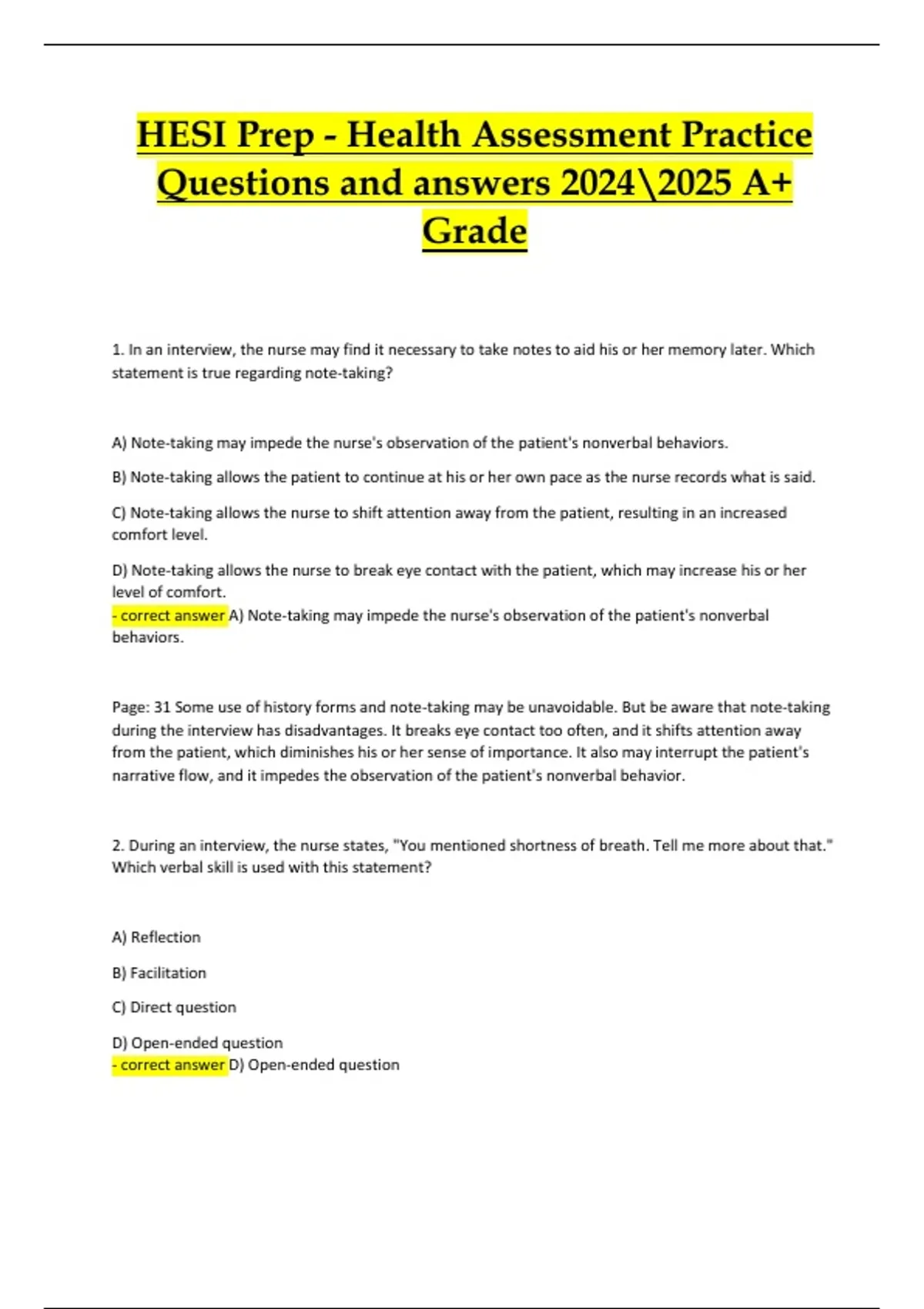 HESI Prep - Health Assessment Practice Questions and answers 2024\2025 A+ Grade

1. In an interview, the nurse may find it necessary to take notes to aid his or her memory later. Which statement is true regarding note-taking?

A) Note-taking may impede the nurse's observation of the patient's nonverbal behaviors.

B) Note-taking allows the patient to continue at his or her own pace as the nurse records what is said.

C) Note-taking allows the nurse to shift attention away from the patient, resulting in an increased comfort level.

D) Note-taking allows the nurse to break eye contact with the patient, which may increase his or her level of comfort.
- correct answer A) Note-taking may impede the nurse's observation of the patient's nonverbal behaviors.

Page: 31 Some use of history forms and note-taking may be unavoidable. But be aware that note-taking during the interview has disadvantages. It breaks eye contact too often, and it shifts attention away from the patient, which diminishes his or her sense of importance. It also may interrupt the patient's narrative flow, and it impedes the observation of the patient's nonverbal behavior.

2. During an interview, the nurse states, "You mentioned shortness of breath. Tell me more about that." Which verbal skill is used with this statement?

A) Reflection

B) Facilitation

C) Direct question

D) Open-ended question
- correct answer D) Open-ended question